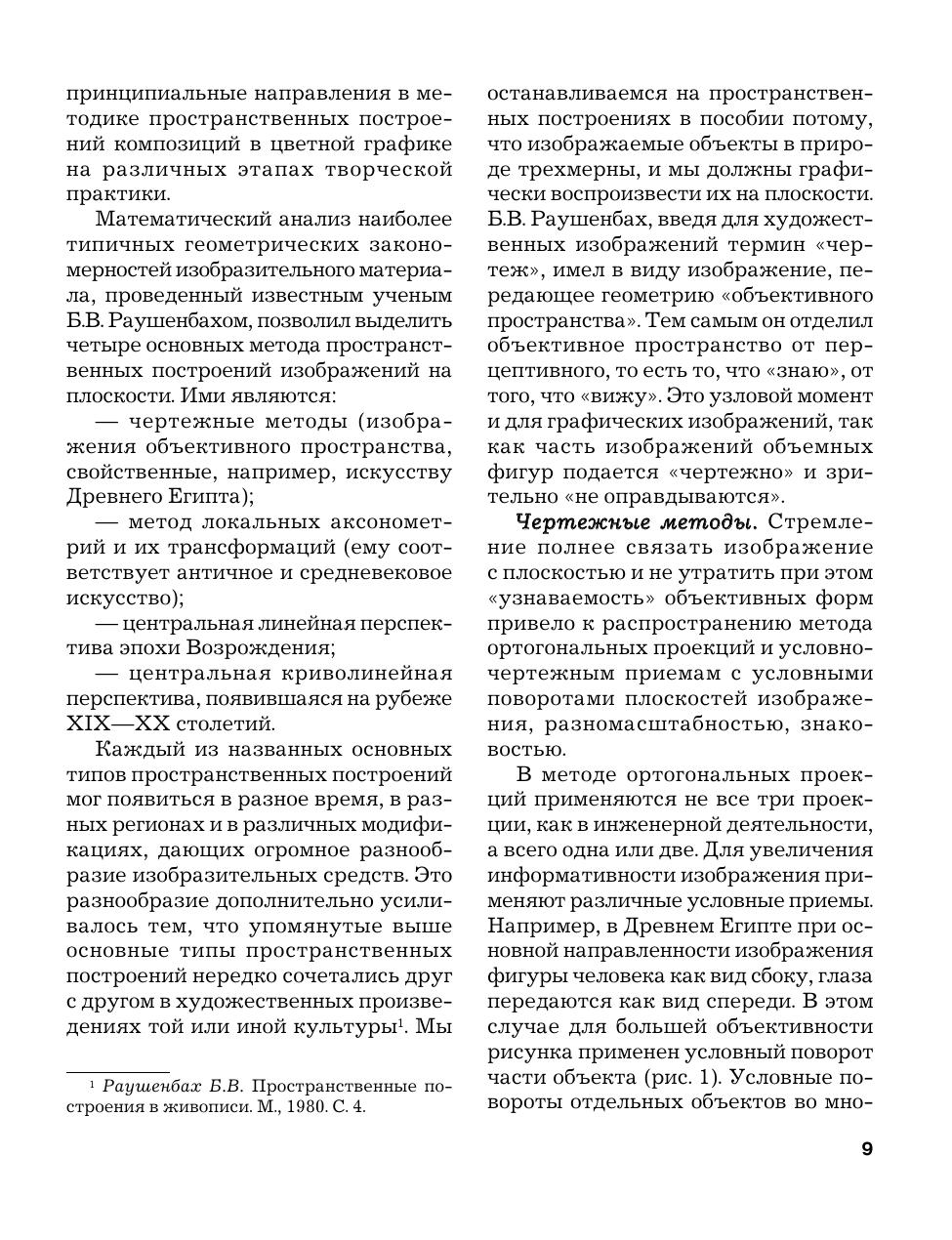 принципиальные направления в методике пространственных построений композиций в цветной графике на различных этапах творческой практики.

Математический анализ наиболее типичных геометрических закономерностей изобразительного материала, проведенный известным ученым Б.В. Раушенбахом, позволил выделить четыре основных метода пространственных построений изображений на плоскости. Ими являются:

— чертежные методы (изображения объективного пространства, свойственные, например, искусству Древнего Египта);

— метод локальных аксонометрий и их трансформаций (ему соответствует античное и средневековое искусство);

— центральная линейная перспектива эпохи Возрождения;

— центральная криволинейная перспектива, появившаяся на рубеже XIX—XX столетий.

Каждый из названных основных типов пространственных построений мог появиться в разное время, в разных регионах и в различных модификациях, дающих огромное разнообразие изобразительных средств. Это разнообразие дополнительно усиливалось тем, что упомянутые выше основные типы пространственных построений нередко сочетались друг с другом в художественных произведениях той или иной культуры$^{1}$. Мы

$^{1}$ Раушенбах Б.В. Пространственные построения в живописи. М., 1980. С. 4.

останавливаемся на пространственных построениях в пособии потому, что изображаемые объекты в природе трехмерны, и мы должны графически воспроизвести их на плоскости. Б.В. Раушенбах, введя для художественных изображений термин «чертеж», имел в виду изображение, передающее геометрию «объективного пространства». Тем самым он отделил объективное пространство от перцептивного, то есть то, что «знаю», от того, что «вижу». Это узловой момент и для графических изображений, так как часть изображений объемных фигур подается «чертежно» и зрительно «не оправдываются».

Чертежные методы. Стремление полнее связать изображение с плоскостью и не утратить при этом «узнаваемость» объективных форм привело к распространению метода ортогональных проекций и условно-чертежным приемам с условными поворотами плоскостей изображения, разномасштабностью, знаковостью.

В методе ортогональных проекций применяются не все три проекции, как в инженерной деятельности, а всего одна или две. Для увеличения информативности изображения применяют различные условные приемы. Например, в Древнем Египте при основной направленности изображения фигуры человека как вид сбоку, глаза передаются как вид спереди. В этом случае для большей объективности рисунка применен условный поворот части объекта (рис. 1). Условные повороты отдельных объектов во мно-

9